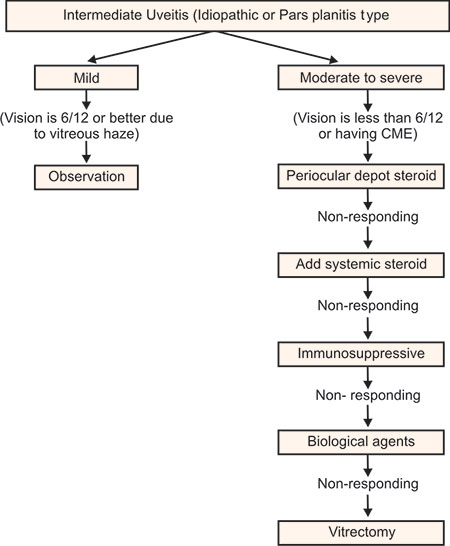 Intermediate Uveitis (Idiopathic or Pars planitis type

Mild

(Vision is 6/12 or better due to vitreous haze)

Observation

Moderate to severe

(Vision is less than 6/12 or having CME)

Periocular depot steroid

Non-responding

Add systemic steroid

Non-responding

Immunosuppressive

Non- responding

Biological agents

Non-responding

Vitrectomy